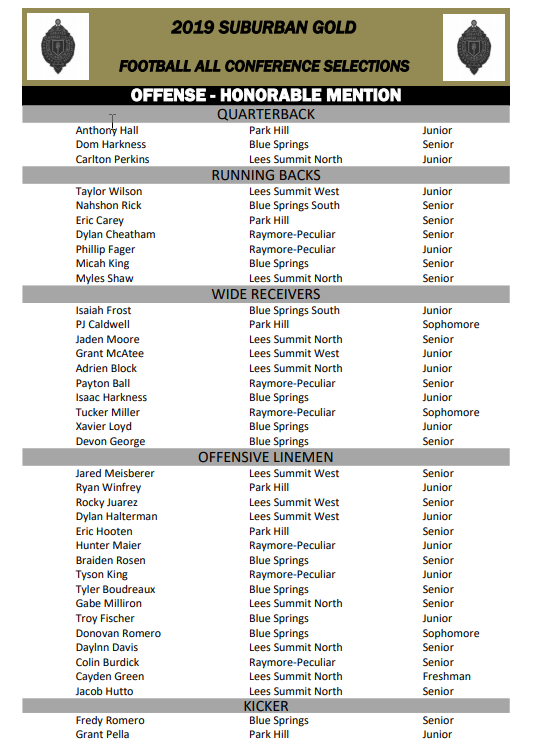 2019 SUBURBAN GOLD

FOOTBALL ALL CONFERENCE SELECTIONS

OFFENSE - HONORABLE MENTION

QUARTERBACK

| | | |
|---|---|---|
| Anthony Hall | Park Hill | Junior |
| Dom Harkness | Blue Springs | Senior |
| Carlton Perkins | Lees Summit North | Junior |

RUNNING BACKS

| | | |
|---|---|---|
| Taylor Wilson | Lees Summit West | Junior |
| Nahshon Rick | Blue Springs South | Senior |
| Eric Carey | Park Hill | Senior |
| Dylan Cheatham | Raymore-Peculiar | Senior |
| Phillip Fager | Raymore-Peculiar | Junior |
| Micah King | Blue Springs | Senior |
| Myles Shaw | Lees Summit North | Senior |

WIDE RECEIVERS

| | | |
|---|---|---|
| Isaiah Frost | Blue Springs South | Junior |
| PJ Caldwell | Park Hill | Sophomore |
| Jaden Moore | Lees Summit North | Senior |
| Grant McAtee | Lees Summit West | Junior |
| Adrien Block | Lees Summit North | Junior |
| Payton Ball | Raymore-Peculiar | Senior |
| Isaac Harkness | Blue Springs | Junior |
| Tucker Miller | Raymore-Peculiar | Sophomore |
| Xavier Loyd | Blue Springs | Junior |
| Devon George | Blue Springs | Senior |

OFFENSIVE LINEMEN

| | | |
|---|---|---|
| Jared Meisberer | Lees Summit West | Senior |
| Ryan Winfrey | Park Hill | Junior |
| Rocky Juarez | Lees Summit West | Senior |
| Dylan Halterman | Lees Summit West | Junior |
| Eric Hooten | Park Hill | Senior |
| Hunter Maier | Raymore-Peculiar | Junior |
| Braiden Rosen | Blue Springs | Senior |
| Tyson King | Raymore-Peculiar | Junior |
| Tyler Boudreaux | Blue Springs | Senior |
| Gabe Milliron | Lees Summit North | Senior |
| Troy Fischer | Blue Springs | Junior |
| Donovan Romero | Blue Springs | Sophomore |
| Daylnn Davis | Lees Summit North | Senior |
| Colin Burdick | Raymore-Peculiar | Senior |
| Cayden Green | Lees Summit North | Freshman |
| Jacob Hutto | Lees Summit North | Senior |

KICKER

| | | |
|---|---|---|
| Fredy Romero | Blue Springs | Senior |
| Grant Pella | Park Hill | Junior |